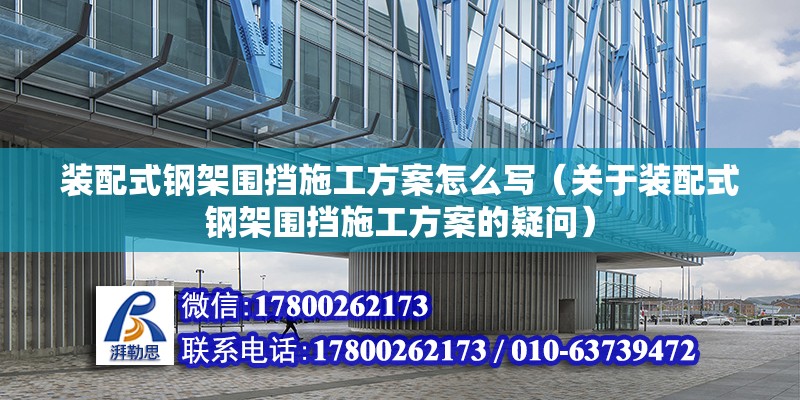 装配式钢架围挡施工方案怎么写（关于装配式钢架围挡施工方案的疑问）

湃勒思

微信:17800262173

联系电话:17800262173 / 010-63739472